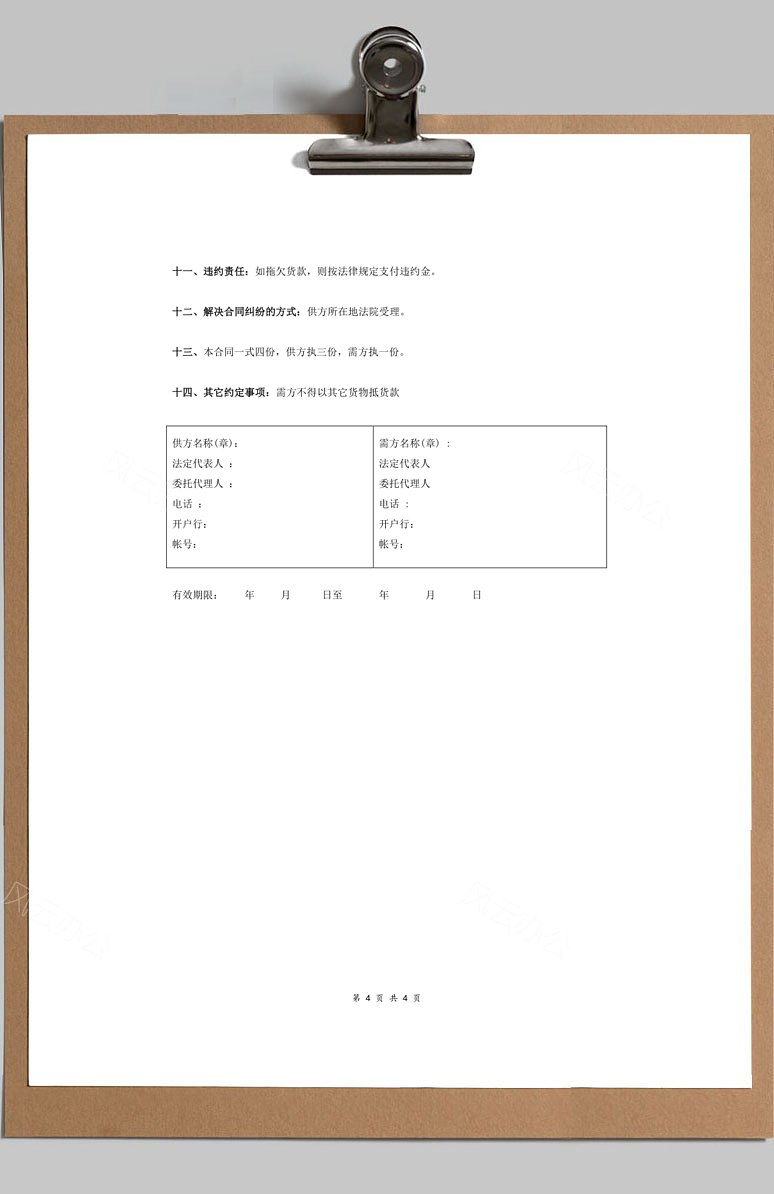 十一、违约责任：如拖欠货款，则按法律规定支付违约金。

十二、解决合同纠纷的方式：供方所在地法院受理。

十三、本合同一式四份，供方执三份，需方执一份。

十四、其它约定事项：需方不得以其它货物抵货款

| 供方名称(章)：<br>法定代表人 ：<br>委托代理人 ：<br>电话 ：<br>开户行：<br>帐号： | 需方名称(章) ：<br>法定代表人<br>委托代理人<br>电话 ：<br>开户行：<br>帐号： |
|---|---|

有效期限： 年 月 日至 年 月 日

第 4 页 共 4 页